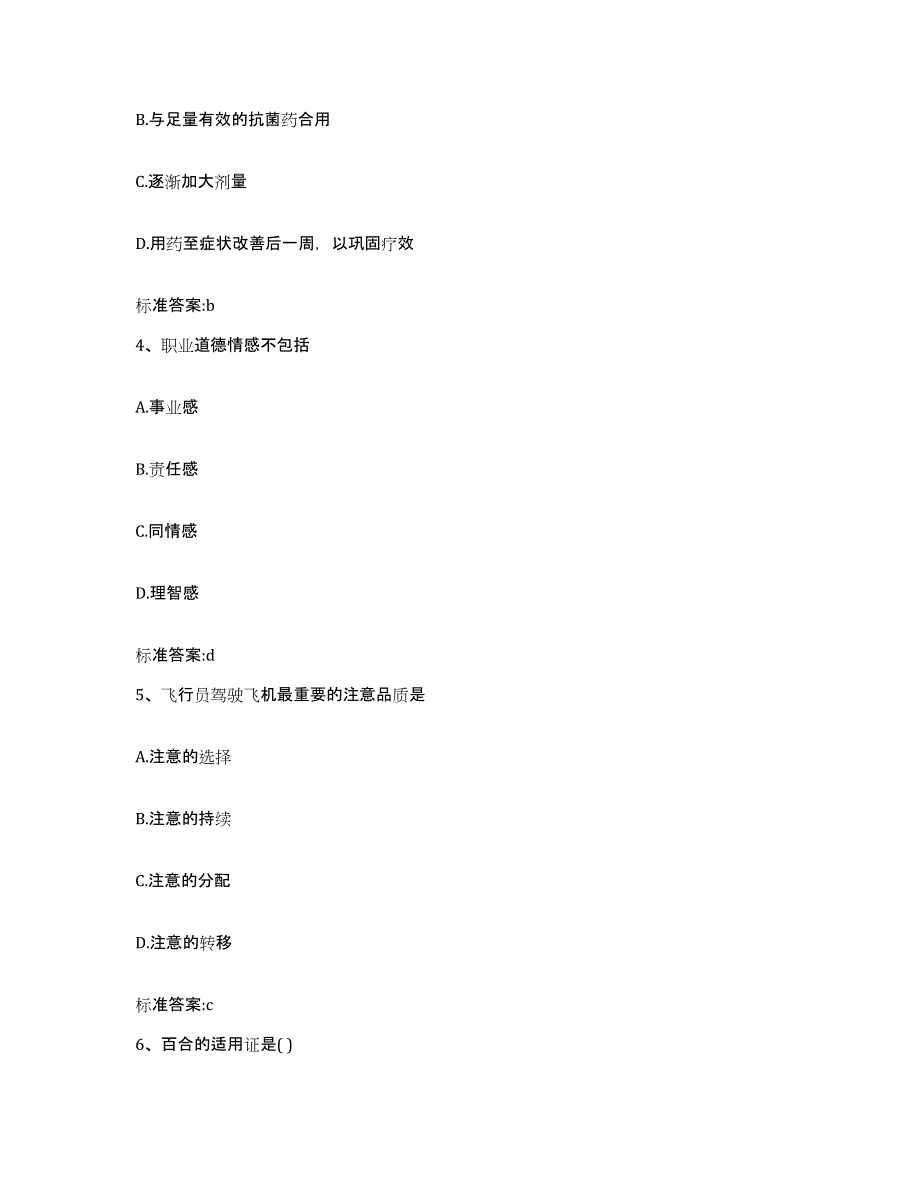 B.与足量有效的抗菌药合用

C.逐渐加大剂量

D.用药至症状改善后一周，以巩固疗效

标准答案:b

4、职业道德情感不包括

A.事业感

B.责任感

C.同情感

D.理智感

标准答案:d

5、飞行员驾驶飞机最重要的注意品质是

A.注意的选择

B.注意的持续

C.注意的分配

D.注意的转移

标准答案:c

6、百合的适用证是( )